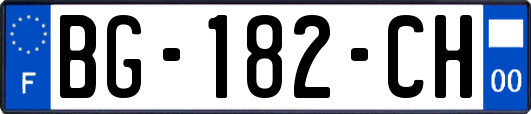 F
BG-182-CH
00